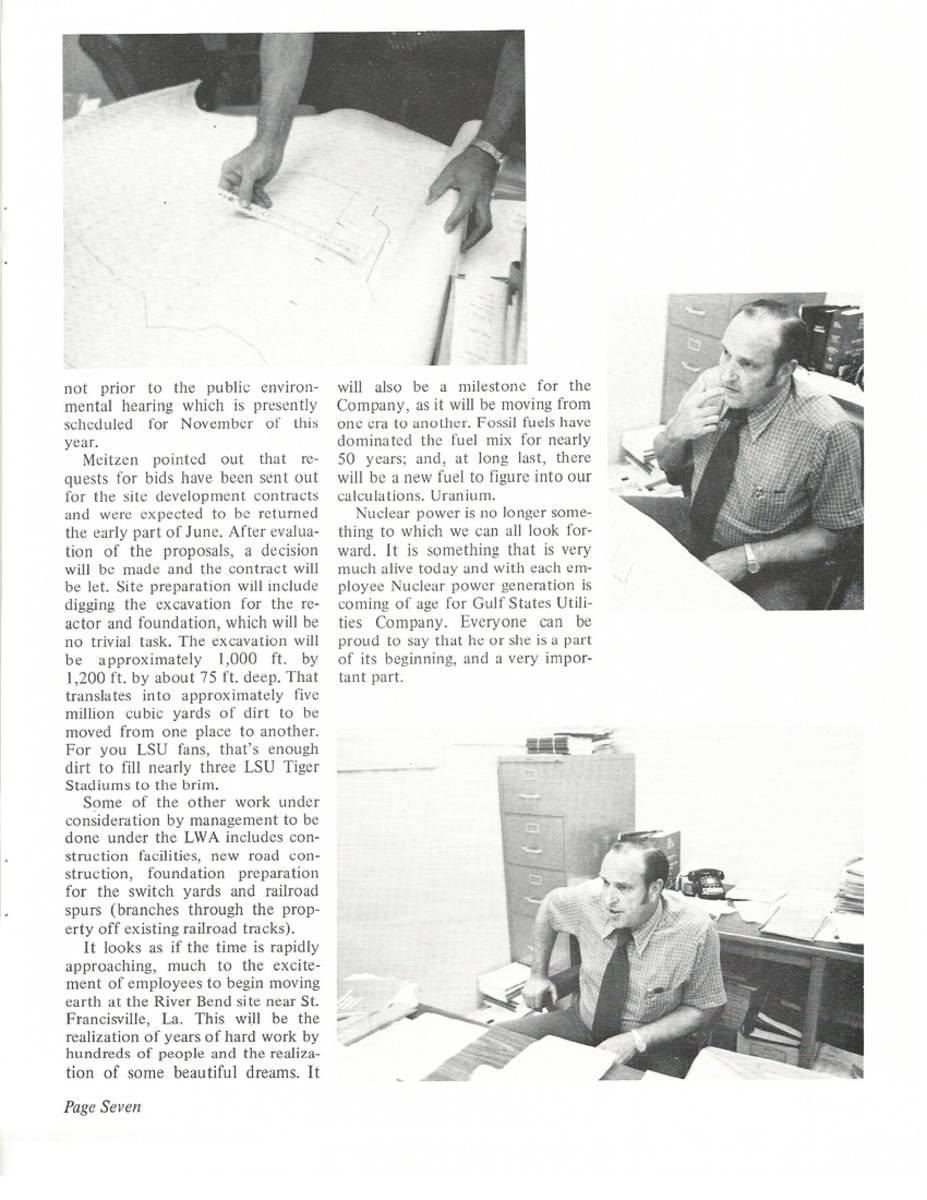 not prior to the public environmental hearing which is presently scheduled for November of this year.

Meitzen pointed out that requests for bids have been sent out for the site development contracts and were expected to be returned the early part of June. After evaluation of the proposals, a decision will be made and the contract will be let. Site preparation will include digging the excavation for the reactor and foundation, which will be no trivial task. The excavation will be approximately 1,000 ft. by 1,200 ft. by about 75 ft. deep. That translates into approximately five million cubic yards of dirt to be moved from one place to another. For you LSU fans, that's enough dirt to fill nearly three LSU Tiger Stadiums to the brim.

Some of the other work under consideration by management to be done under the LWA includes construction facilities, new road construction, foundation preparation for the switch yards and railroad spurs (branches through the property off existing railroad tracks).

It looks as if the time is rapidly approaching, much to the excitement of employees to begin moving earth at the River Bend site near St. Francisville, La. This will be the realization of years of hard work by hundreds of people and the realization of some beautiful dreams. It will also be a milestone for the Company, as it will be moving from one era to another. Fossil fuels have dominated the fuel mix for nearly 50 years; and, at long last, there will be a new fuel to figure into our calculations. Uranium.

Nuclear power is no longer something to which we can all look forward. It is something that is very much alive today and with each employee Nuclear power generation is coming of age for Gulf States Utilities Company. Everyone can be proud to say that he or she is a part of its beginning, and a very important part.

Page Seven